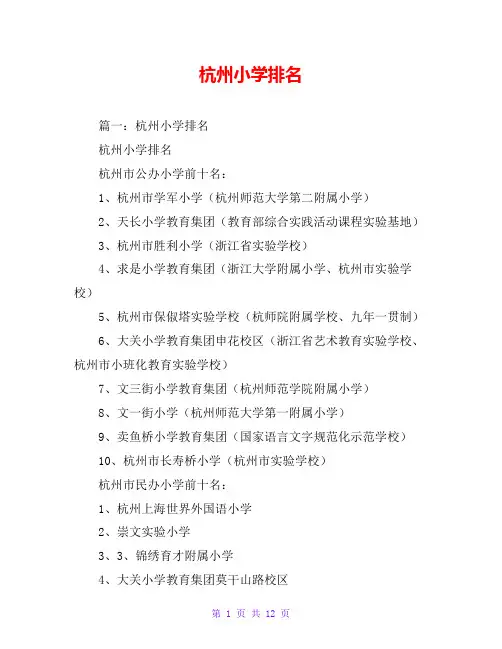 杭州小学排名

篇一：杭州小学排名

杭州小学排名

杭州市公办小学前十名：

1、杭州市学军小学（杭州师范大学第二附属小学）

2、天长小学教育集团（教育部综合实践活动课程实验基地）

3、杭州市胜利小学（浙江省实验学校）

4、求是小学教育集团（浙江大学附属小学、杭州市实验学校）

5、杭州市保俶塔实验学校（杭师院附属学校、九年一贯制）

6、大关小学教育集团申花校区（浙江省艺术教育实验学校、杭州市小班化教育实验学校）

7、文三街小学教育集团（杭州师范学院附属小学）

8、文一街小学（杭州师范大学第一附属小学）

9、卖鱼桥小学教育集团（国家语言文字规范化示范学校）

10、杭州市长寿桥小学（杭州市实验学校）

杭州市民办小学前十名：

1、杭州上海世界外国语小学

2、崇文实验小学

3、3、锦绣育才附属小学

4、大关小学教育集团莫干山路校区

第 1 页 共 12 页